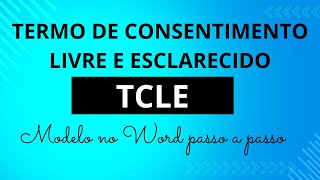 TERMO DE CONSENTIMENTO LIVRE E ESCLARECIDO

TCLE

Modelo no Word passo a passo